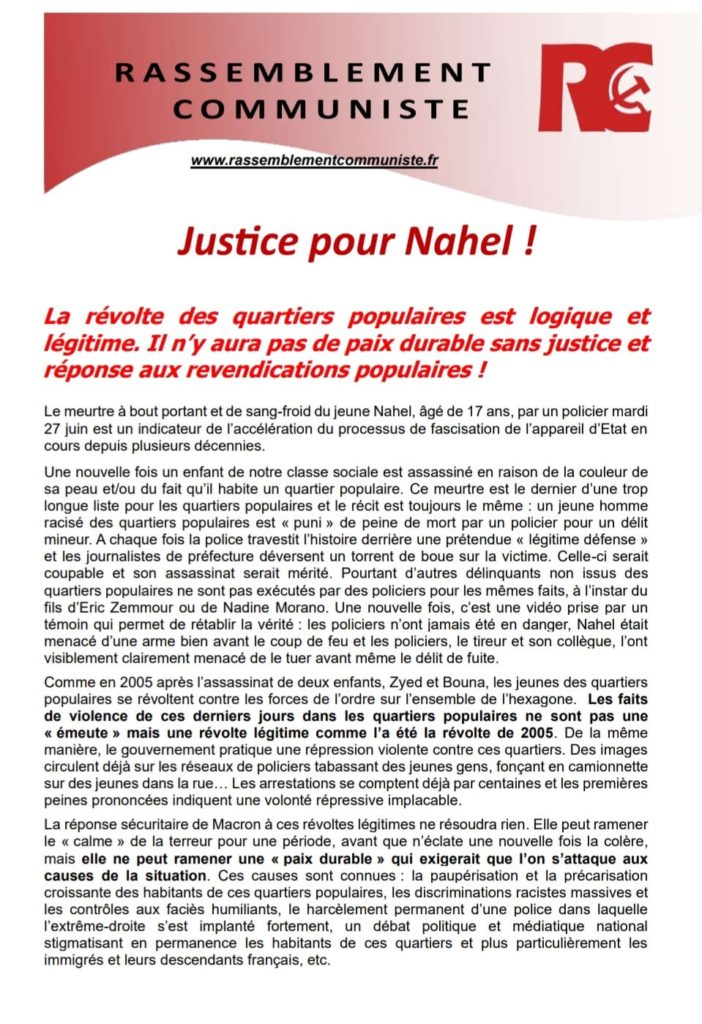 RASSEMBLEMENT COMMUNISTE

RC

www.rassemblementcommuniste.fr

Justice pour Nahel !

La révolte des quartiers populaires est logique et légitime. Il n'y aura pas de paix durable sans justice et réponse aux revendications populaires !

Le meurtre à bout portant et de sang-froid du jeune Nahel, âgé de 17 ans, par un policier mardi 27 juin est un indicateur de l'accélération du processus de fascisation de l'appareil d'Etat en cours depuis plusieurs décennies.

Une nouvelle fois un enfant de notre classe sociale est assassiné en raison de la couleur de sa peau et/ou du fait qu'il habite un quartier populaire. Ce meurtre est le dernier d'une trop longue liste pour les quartiers populaires et le récit est toujours le même : un jeune homme racisé des quartiers populaires est « puni » de peine de mort par un policier pour un délit mineur. A chaque fois la police travestit l'histoire derrière une prétendue « légitime défense » et les journalistes de préfecture déversent un torrent de boue sur la victime. Celle-ci serait coupable et son assassinat serait mérité. Pourtant d'autres délinquants non issus des quartiers populaires ne sont pas exécutés par des policiers pour les mêmes faits, à l'instar du fils d'Eric Zemmour ou de Nadine Morano. Une nouvelle fois, c'est une vidéo prise par un témoin qui permet de rétablir la vérité : les policiers n'ont jamais été en danger, Nahel était menacé d'une arme bien avant le coup de feu et les policiers, le tireur et son collègue, l'ont visiblement clairement menacé de le tuer avant même le délit de fuite.

Comme en 2005 après l'assassinat de deux enfants, Zyed et Bouna, les jeunes des quartiers populaires se révoltent contre les forces de l'ordre sur l'ensemble de l'hexagone. Les faits de violence de ces derniers jours dans les quartiers populaires ne sont pas une « émeute » mais une révolte légitime comme l'a été la révolte de 2005. De la même manière, le gouvernement pratique une répression violente contre ces quartiers. Des images circulent déjà sur les réseaux de policiers tabassant des jeunes gens, fonçant en camionnette sur des jeunes dans la rue… Les arrestations se comptent déjà par centaines et les premières peines prononcées indiquent une volonté répressive implacable.

La réponse sécuritaire de Macron à ces révoltes légitimes ne résoudra rien. Elle peut ramener le « calme » de la terreur pour une période, avant que n'éclate une nouvelle fois la colère, mais elle ne peut ramener une « paix durable » qui exigerait que l'on s'attaque aux causes de la situation. Ces causes sont connues : la paupérisation et la précarisation croissante des habitants de ces quartiers populaires, les discriminations racistes massives et les contrôles aux faciès humiliants, le harcèlement permanent d'une police dans laquelle l'extrême-droite s'est implanté fortement, un débat politique et médiatique national stigmatisant en permanence les habitants de ces quartiers et plus particulièrement les immigrés et leurs descendants français, etc.